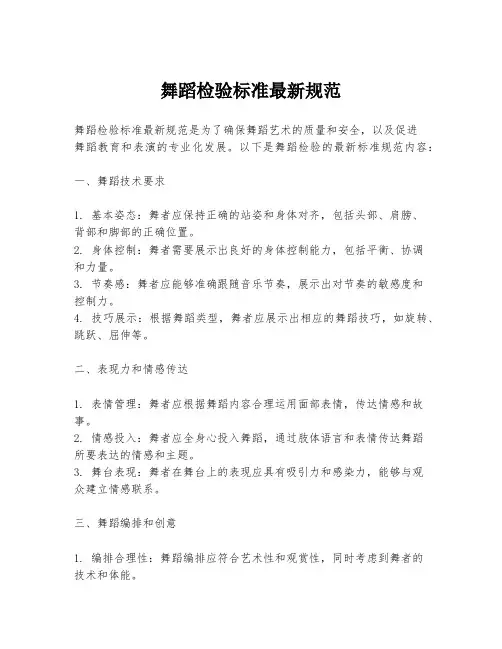 舞蹈检验标准最新规范

舞蹈检验标准最新规范是为了确保舞蹈艺术的质量和安全，以及促进舞蹈教育和表演的专业化发展。以下是舞蹈检验的最新标准规范内容：

一、舞蹈技术要求

1. 基本姿态：舞者应保持正确的站姿和身体对齐，包括头部、肩膀、背部和脚部的正确位置。
2. 身体控制：舞者需要展示出良好的身体控制能力，包括平衡、协调和力量。
3. 节奏感：舞者应能够准确跟随音乐节奏，展示出对节奏的敏感度和控制力。
4. 技巧展示：根据舞蹈类型，舞者应展示出相应的舞蹈技巧，如旋转、跳跃、屈伸等。

二、表现力和情感传达

1. 表情管理：舞者应根据舞蹈内容合理运用面部表情，传达情感和故事。
2. 情感投入：舞者应全身心投入舞蹈，通过肢体语言和表情传达舞蹈所要表达的情感和主题。
3. 舞台表现：舞者在舞台上的表现应具有吸引力和感染力，能够与观众建立情感联系。

三、舞蹈编排和创意

1. 编排合理性：舞蹈编排应符合艺术性和观赏性，同时考虑到舞者的技术和体能。